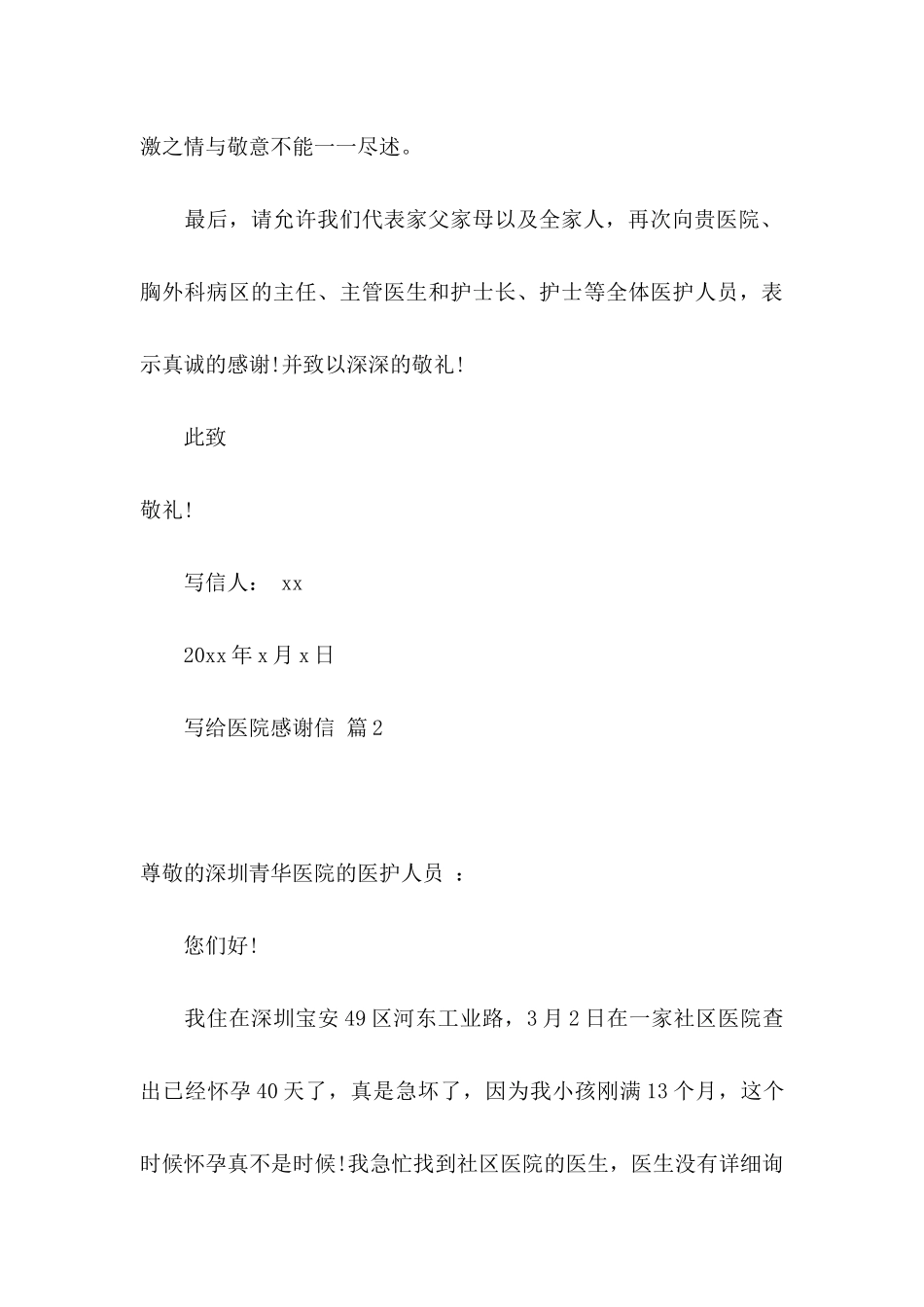 激之情与敬意不能一一尽述。

最后，请允许我们代表家父家母以及全家人，再次向贵医院、胸外科病区的主任、主管医生和护士长、护士等全体医护人员，表示真诚的感谢!并致以深深的敬礼!

此致

敬礼!

写信人： xx

20xx 年 x 月 x 日

写给医院感谢信 篇 2

尊敬的深圳青华医院的医护人员 ：

您们好!

我住在深圳宝安 49 区河东工业路，3 月 2 日在一家社区医院查出已经怀孕 40 天了，真是急坏了，因为我小孩刚满 13 个月，这个时候怀孕真不是时候!我急忙找到社区医院的医生，医生没有详细询